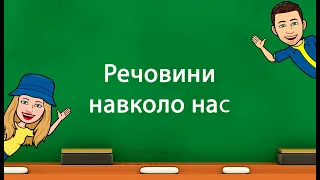 Речовини
навколо нас